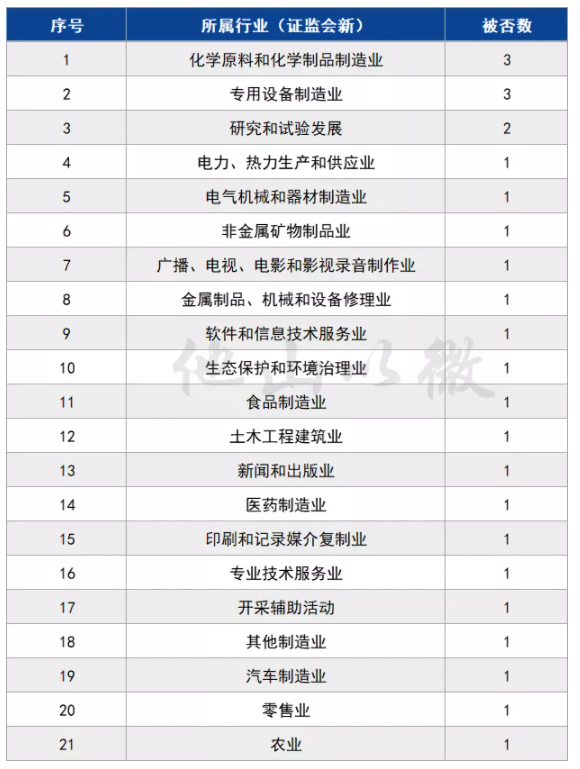 | 序号 | 所属行业（证监会新） | 被否数 |
|---|---|---|
| 1 | 化学原料和化学制品制造业 | 3 |
| 2 | 专用设备制造业 | 3 |
| 3 | 研究和试验发展 | 2 |
| 4 | 电力、热力生产和供应业 | 1 |
| 5 | 电气机械和器材制造业 | 1 |
| 6 | 非金属矿物制品业 | 1 |
| 7 | 广播、电视、电影和影视录音制作业 | 1 |
| 8 | 金属制品、机械和设备修理业 | 1 |
| 9 | 软件和信息技术服务业 | 1 |
| 10 | 生态保护和环境治理业 | 1 |
| 11 | 食品制造业 | 1 |
| 12 | 土木工程建筑业 | 1 |
| 13 | 新闻和出版业 | 1 |
| 14 | 医药制造业 | 1 |
| 15 | 印刷和记录媒介复制业 | 1 |
| 16 | 专业技术服务业 | 1 |
| 17 | 开采辅助活动 | 1 |
| 18 | 其他制造业 | 1 |
| 19 | 汽车制造业 | 1 |
| 20 | 零售业 | 1 |
| 21 | 农业 | 1 |

他山以微